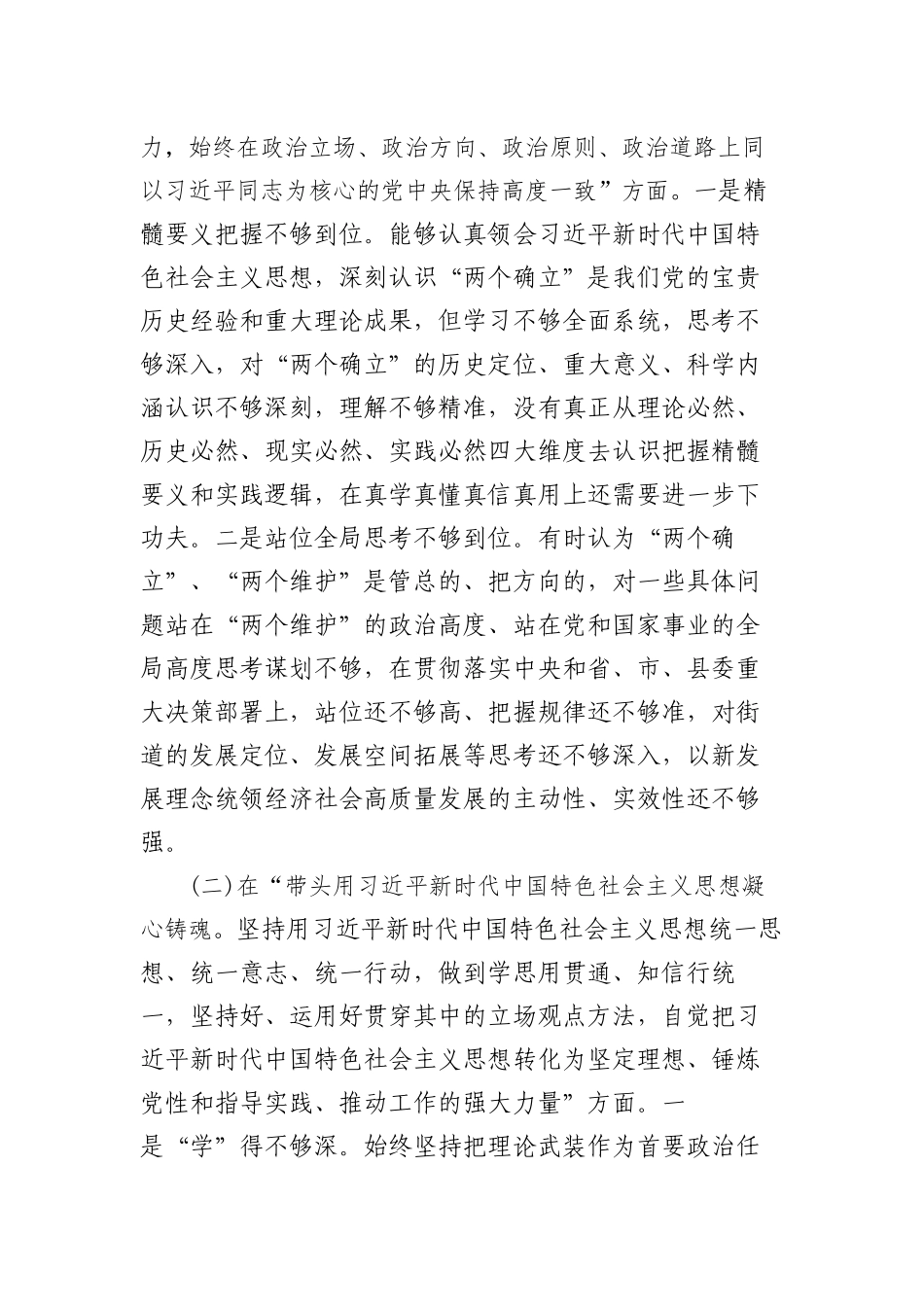 力，始终在政治立场、政治方向、政治原则、政治道路上同以习近平同志为核心的党中央保持高度一致”方面。一是精髓要义把握不够到位。能够认真领会习近平新时代中国特色社会主义思想，深刻认识“两个确立”是我们党的宝贵历史经验和重大理论成果，但学习不够全面系统，思考不够深入，对“两个确立”的历史定位、重大意义、科学内涵认识不够深刻，理解不够精准，没有真正从理论必然、历史必然、现实必然、实践必然四大维度去认识把握精髓要义和实践逻辑，在真学真懂真信真用上还需要进一步下功夫。二是站位全局思考不够到位。有时认为“两个确立”、“两个维护”是管总的、把方向的，对一些具体问题站在“两个维护”的政治高度、站在党和国家事业的全局高度思考谋划不够，在贯彻落实中央和省、市、县委重大决策部署上，站位还不够高、把握规律还不够准，对街道的发展定位、发展空间拓展等思考还不够深入，以新发展理念统领经济社会高质量发展的主动性、实效性还不够强。

(二)在“带头用习近平新时代中国特色社会主义思想凝心铸魂。坚持用习近平新时代中国特色社会主义思想统一思想、统一意志、统一行动，做到学思用贯通、知信行统一，坚持好、运用好贯穿其中的立场观点方法，自觉把习近平新时代中国特色社会主义思想转化为坚定理想、锤炼党性和指导实践、推动工作的强大力量”方面。一是“学”得不够深。始终坚持把理论武装作为首要政治任